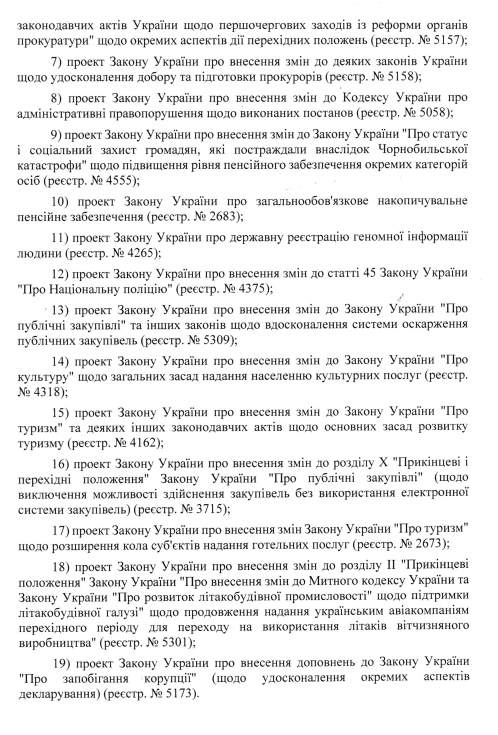 законодавчих актів України щодо першочергових заходів із реформи органів прокуратури" щодо окремих аспектів дії перехідних положень (реєстр. № 5157);

7) проект Закону України про внесення змін до деяких законів України щодо удосконалення добору та підготовки прокурорів (реєстр. № 5158);

8) проект Закону України про внесення змін до Кодексу України про адміністративні правопорушення щодо виконаних постанов (реєстр. № 5058);

9) проект Закону України про внесення змін до Закону України "Про статус і соціальний захист громадян, які постраждали внаслідок Чорнобильської катастрофи" щодо підвищення рівня пенсійного забезпечення окремих категорій осіб (реєстр. № 4555);

10) проект Закону України про загальнообов'язкове накопичувальне пенсійне забезпечення (реєстр. № 2683);

11) проект Закону України про державну реєстрацію геномної інформації людини (реєстр. № 4265);

12) проект Закону України про внесення змін до статті 45 Закону України "Про Національну поліцію" (реєстр. № 4375);

13) проект Закону України про внесення змін до Закону України "Про публічні закупівлі" та інших законів щодо вдосконалення системи оскарження публічних закупівель (реєстр. № 5309);

14) проект Закону України про внесення змін до Закону України "Про культуру" щодо загальних засад надання населенню культурних послуг (реєстр. № 4318);

15) проект Закону України про внесення змін до Закону України "Про туризм" та деяких інших законодавчих актів щодо основних засад розвитку туризму (реєстр. № 4162);

16) проект Закону України про внесення змін до розділу X "Прикінцеві і перехідні положення" Закону України "Про публічні закупівлі" (щодо виключення можливості здійснення закупівель без використання електронної системи закупівель) (реєстр. № 3715);

17) проект Закону України про внесення змін Закону України "Про туризм" щодо розширення кола суб'єктів надання готельних послуг (реєстр. № 2673);

18) проект Закону України про внесення змін до розділу II "Прикінцеві положення" Закону України "Про внесення змін до Митного кодексу України та Закону України "Про розвиток літакобудівної промисловості" щодо підтримки літакобудівної галузі" щодо продовження надання українським авіакомпаніям перехідного періоду для переходу на використання літаків вітчизняного виробництва" (реєстр. № 5301);

19) проект Закону України про внесення доповнень до Закону України "Про запобігання корупції" (щодо удосконалення окремих аспектів декларування) (реєстр. № 5173).